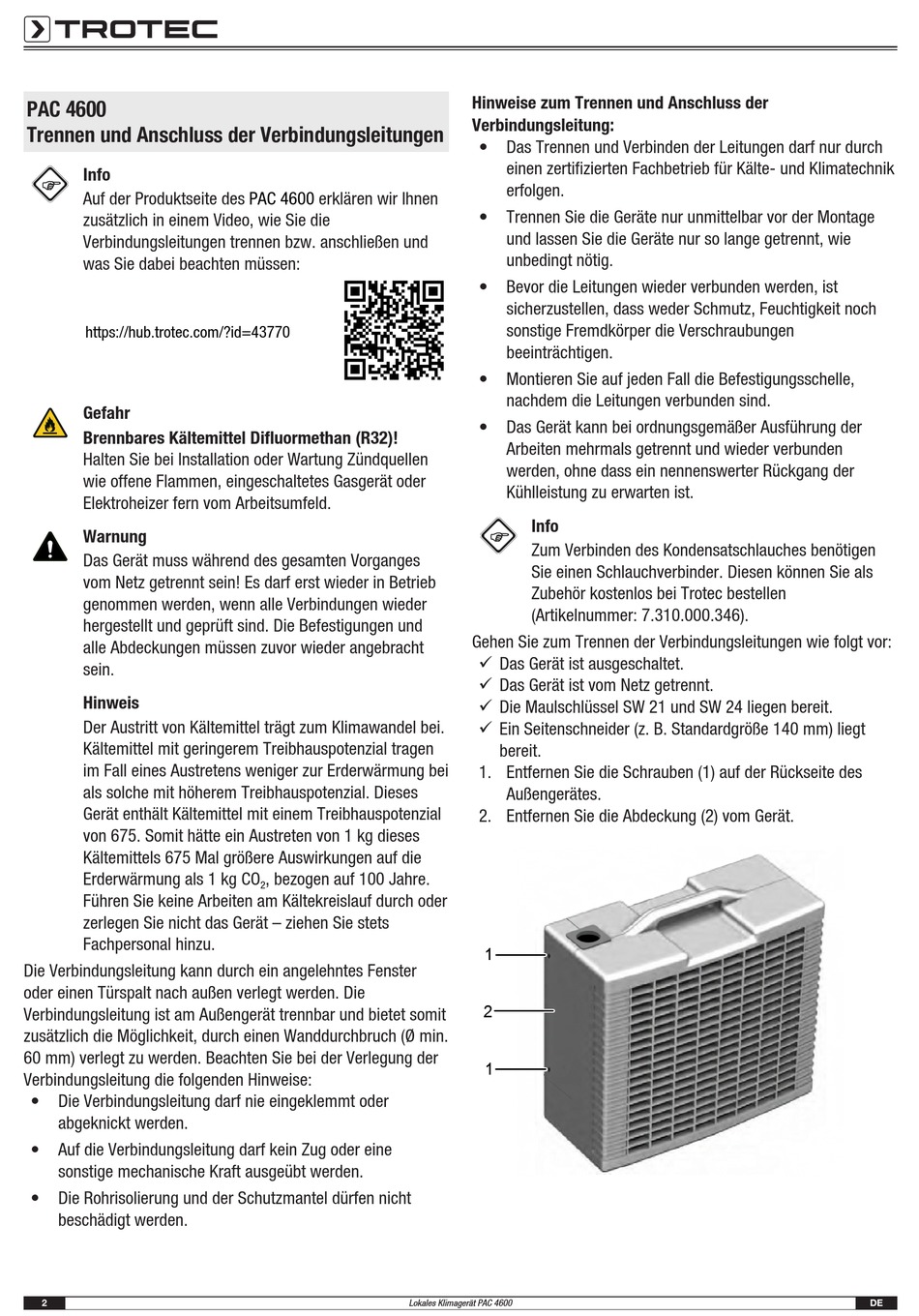 TROTEC

PAC 4600
Trennen und Anschluss der Verbindungsleitungen

Info
Auf der Produktseite des PAC 4600 erklären wir Ihnen zusätzlich in einem Video, wie Sie die Verbindungsleitungen trennen bzw. anschließen und was Sie dabei beachten müssen:

https://hub.trotec.com/?id=43770

Gefahr
Brennbares Kältemittel Difluormethan (R32)!
Halten Sie bei Installation oder Wartung Zündquellen wie offene Flammen, eingeschaltetes Gasgerät oder Elektroheizer fern vom Arbeitsumfeld.

Warnung
Das Gerät muss während des gesamten Vorganges vom Netz getrennt sein! Es darf erst wieder in Betrieb genommen werden, wenn alle Verbindungen wieder hergestellt und geprüft sind. Die Befestigungen und alle Abdeckungen müssen zuvor wieder angebracht sein.

Hinweis
Der Austritt von Kältemittel trägt zum Klimawandel bei. Kältemittel mit geringerem Treibhauspotenzial tragen im Fall eines Austretens weniger zur Erderwärmung bei als solche mit höherem Treibhauspotenzial. Dieses Gerät enthält Kältemittel mit einem Treibhauspotenzial von 675. Somit hätte ein Austreten von 1 kg dieses Kältemittels 675 Mal größere Auswirkungen auf die Erderwärmung als 1 kg $CO_2$, bezogen auf 100 Jahre. Führen Sie keine Arbeiten am Kältekreislauf durch oder zerlegen Sie nicht das Gerät – ziehen Sie stets Fachpersonal hinzu.

Die Verbindungsleitung kann durch ein angelehntes Fenster oder einen Türspalt nach außen verlegt werden. Die Verbindungsleitung ist am Außengerät trennbar und bietet somit zusätzlich die Möglichkeit, durch einen Wanddurchbruch (Ø min. 60 mm) verlegt zu werden. Beachten Sie bei der Verlegung der Verbindungsleitung die folgenden Hinweise:
• Die Verbindungsleitung darf nie eingeklemmt oder abgeknickt werden.
• Auf die Verbindungsleitung darf kein Zug oder eine sonstige mechanische Kraft ausgeübt werden.
• Die Rohrisolierung und der Schutzmantel dürfen nicht beschädigt werden.

Hinweise zum Trennen und Anschluss der Verbindungsleitung:
• Das Trennen und Verbinden der Leitungen darf nur durch einen zertifizierten Fachbetrieb für Kälte- und Klimatechnik erfolgen.
• Trennen Sie die Geräte nur unmittelbar vor der Montage und lassen Sie die Geräte nur so lange getrennt, wie unbedingt nötig.
• Bevor die Leitungen wieder verbunden werden, ist sicherzustellen, dass weder Schmutz, Feuchtigkeit noch sonstige Fremdkörper die Verschraubungen beeinträchtigen.
• Montieren Sie auf jeden Fall die Befestigungsschelle, nachdem die Leitungen verbunden sind.
• Das Gerät kann bei ordnungsgemäßer Ausführung der Arbeiten mehrmals getrennt und wieder verbunden werden, ohne dass ein nennenswerter Rückgang der Kühlleistung zu erwarten ist.

Info
Zum Verbinden des Kondensatschlauches benötigen Sie einen Schlauchverbinder. Diesen können Sie als Zubehör kostenlos bei Trotec bestellen (Artikelnummer: 7.310.000.346).

Gehen Sie zum Trennen der Verbindungsleitungen wie folgt vor:
✓ Das Gerät ist ausgeschaltet.
✓ Das Gerät ist vom Netz getrennt.
✓ Die Maulschlüssel SW 21 und SW 24 liegen bereit.
✓ Ein Seitenschneider (z. B. Standardgröße 140 mm) liegt bereit.
1. Entfernen Sie die Schrauben (1) auf der Rückseite des Außengerätes.
2. Entfernen Sie die Abdeckung (2) vom Gerät.

1
2
1

2 Lokales Klimagerät PAC 4600 DE